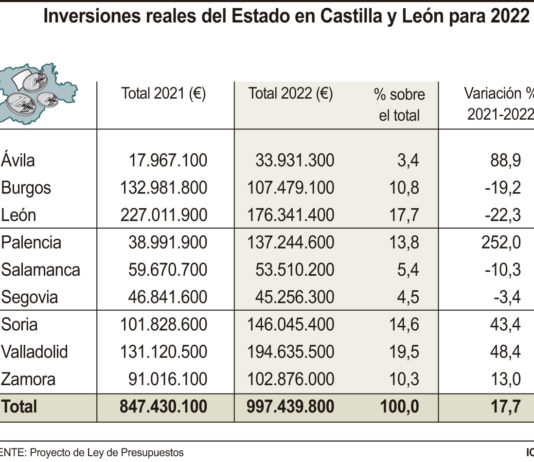 Inversiones reales del Estado en Castilla y León para 2022

| | Total 2021 (€) | Total 2022 (€) | % sobre el total | Variación % 2021-2022 |
|---|---|---|---|---|
| Ávila | 17.967.100 | 33.931.300 | 3,4 | 88,9 |
| Burgos | 132.981.800 | 107.479.100 | 10,8 | -19,2 |
| León | 227.011.900 | 176.341.400 | 17,7 | -22,3 |
| Palencia | 38.991.900 | 137.244.600 | 13,8 | 252,0 |
| Salamanca | 59.670.700 | 53.510.200 | 5,4 | -10,3 |
| Segovia | 46.841.600 | 45.256.300 | 4,5 | -3,4 |
| Soria | 101.828.600 | 146.045.400 | 14,6 | 43,4 |
| Valladolid | 131.120.500 | 194.635.500 | 19,5 | 48,4 |
| Zamora | 91.016.100 | 102.876.000 | 10,3 | 13,0 |
| Total | 847.430.100 | 997.439.800 | 100,0 | 17,7 |

ENTE: Proyecto de Ley de Presupuestos

IC